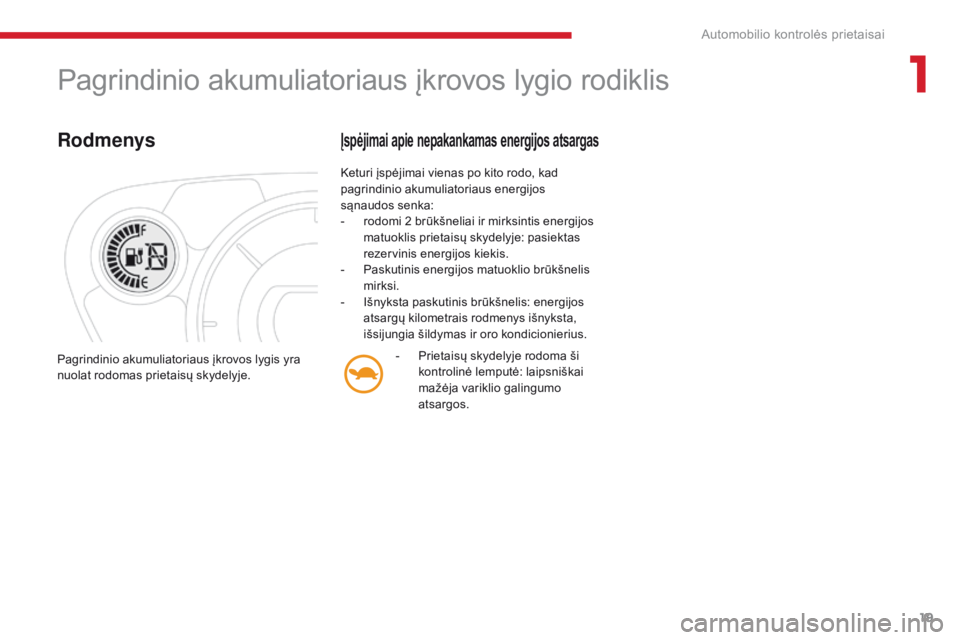 Automobilio kontrolės prietaisai

1

Pagrindinio akumuliatoriaus įkrovos lygio rodiklis

Rodmenys

F

E

Pagrindinio akumuliatoriaus įkrovos lygis yra nuolat rodomas prietaisų skydelyje.

Įspėjimai apie nepakankamas energijos atsargas

Keturi įspėjimai vienas po kito rodo, kad pagrindinio akumuliatoriaus energijos sąnaudos senka:
- rodomi 2 brūkšneliai ir mirksintis energijos matuoklis prietaisų skydelyje: pasiektas rezervinis energijos kiekis.
- Paskutinis energijos matuoklio brūkšnelis mirksi.
- Išnyksta paskutinis brūkšnelis: energijos atsargų kilometrais rodmenys išnyksta, išsijungia šildymas ir oro kondicionierius.

- Prietaisų skydelyje rodoma ši kontrolinė lemputė: laipsniškai mažėja variklio galingumo atsargos.

19

carmanualsonline.info